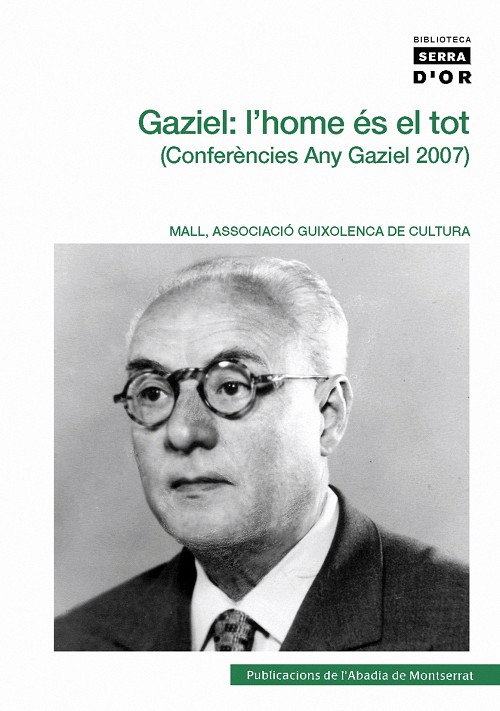 BIBLIOTECA
SERRA
D'OR

Gaziel: l'home és el tot
(Conferències Any Gaziel 2007)

MALL, ASSOCIACIÓ GUIXOLENCA DE CULTURA

Publicacions de l'Abadia de Montserrat